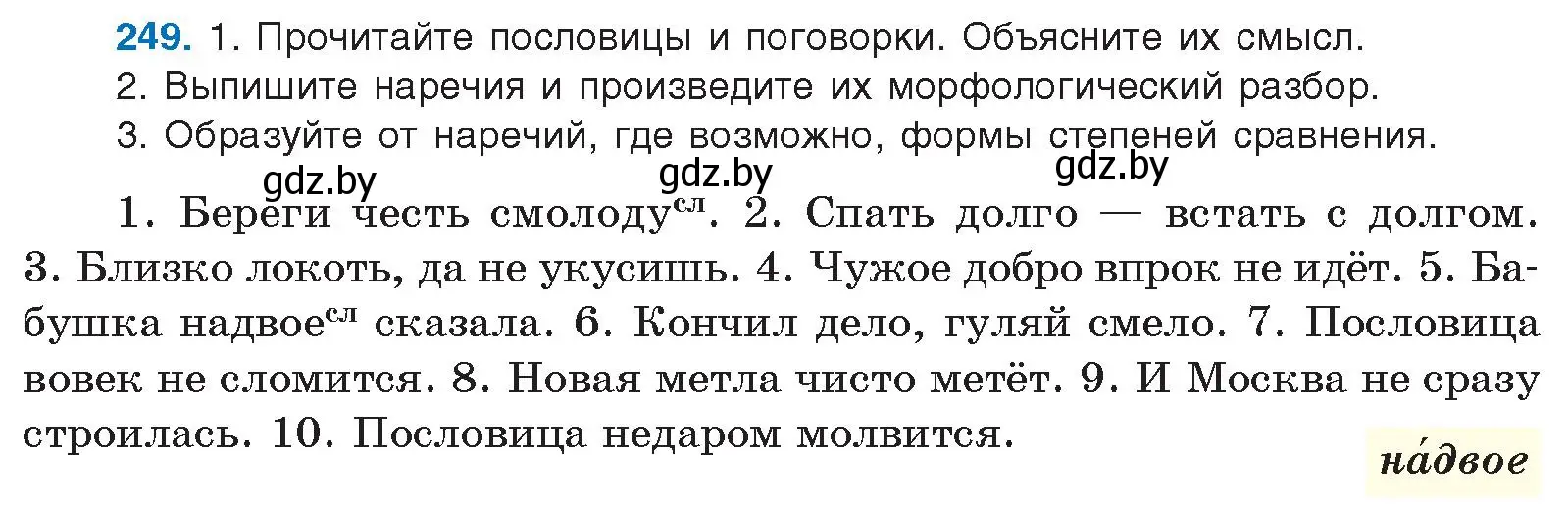 249. 1. Прочитайте пословицы и поговорки. Объясните их смысл.
2. Выпишите наречия и произведите их морфологический разбор.
3. Образуйте от наречий, где возможно, формы степеней сравнения.

gdz.by gdz.by gdz.by

1. Береги честь смолоду$^{сл}$. 2. Спать долго — встать с долгом. 3. Близко локоть, да не укусишь. 4. Чужое добро впрок не идёт. 5. Бабушка надвое$^{сл}$ сказала. 6. Кончил дело, гуляй смело. 7. Пословица вовек не сломится. 8. Новая метла чисто метёт. 9. И Москва не сразу строилась. 10. Пословица недаром молвится.

на́двое